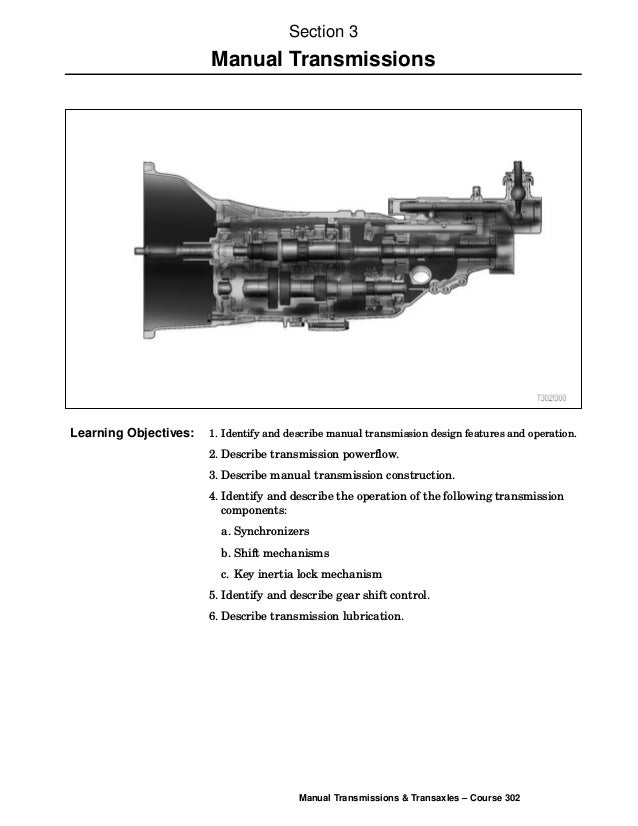 Section 3

Manual Transmissions

T302f300

Learning Objectives:

1. Identify and describe manual transmission design features and operation.

2. Describe transmission powerflow.

3. Describe manual transmission construction.

4. Identify and describe the operation of the following transmission components:

a. Synchronizers

b. Shift mechanisms

c. Key inertia lock mechanism

5. Identify and describe gear shift control.

6. Describe transmission lubrication.

Manual Transmissions & Transaxles – Course 302